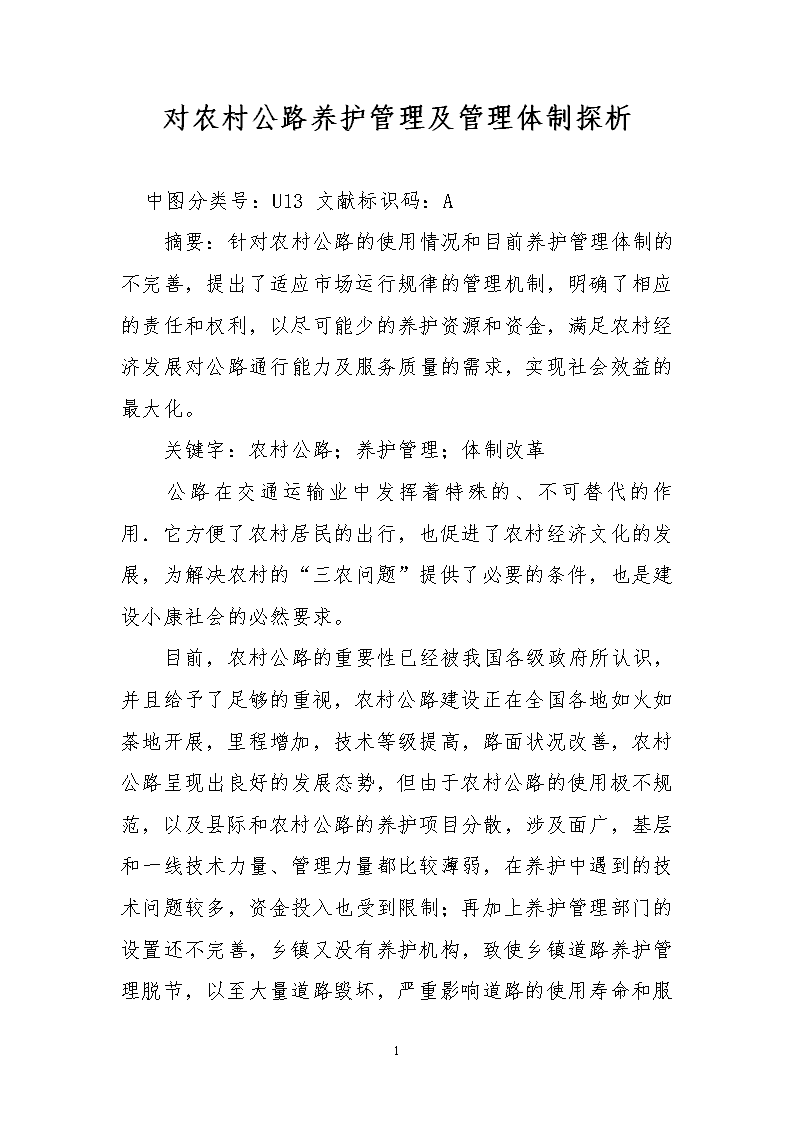 对农村公路养护管理及管理体制探析

中图分类号：U13 文献标识码：A

摘要：针对农村公路的使用情况和目前养护管理体制的不完善，提出了适应市场运行规律的管理机制，明确了相应的责任和权利，以尽可能少的养护资源和资金，满足农村经济发展对公路通行能力及服务质量的需求，实现社会效益的最大化。

关键字：农村公路；养护管理；体制改革

公路在交通运输业中发挥着特殊的、不可替代的作用．它方便了农村居民的出行，也促进了农村经济文化的发展，为解决农村的“三农问题”提供了必要的条件，也是建设小康社会的必然要求。

目前，农村公路的重要性已经被我国各级政府所认识，并且给予了足够的重视，农村公路建设正在全国各地如火如荼地开展，里程增加，技术等级提高，路面状况改善，农村公路呈现出良好的发展态势，但由于农村公路的使用极不规范，以及县际和农村公路的养护项目分散，涉及面广，基层和一线技术力量、管理力量都比较薄弱，在养护中遇到的技术问题较多，资金投入也受到限制；再加上养护管理部门的设置还不完善，乡镇又没有养护机构，致使乡镇道路养护管理脱节，以至大量道路毁坏，严重影响道路的使用寿命和服

1